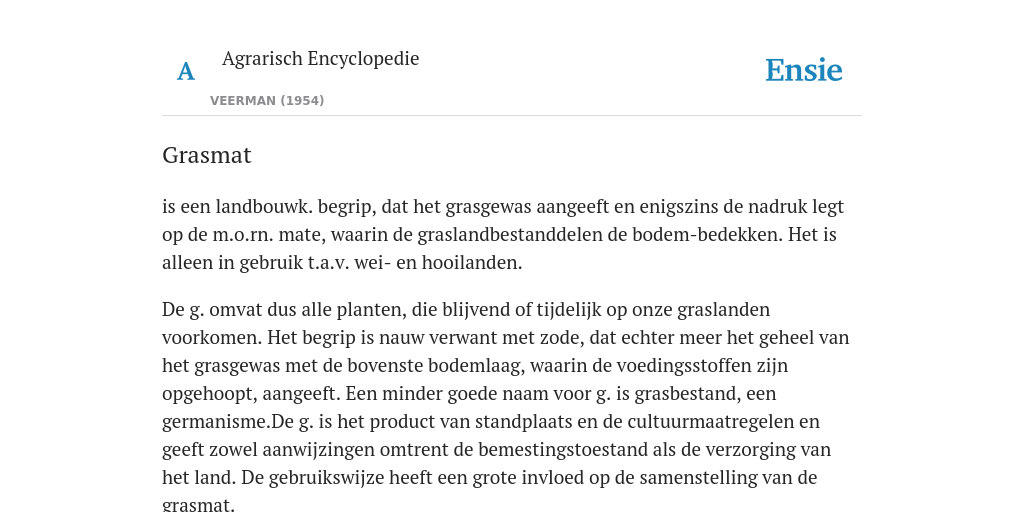 A Agrarisch Encyclopedie

VEERMAN (1954)

Ensie

Grasmat

is een landbouwk. begrip, dat het grasgewas aangeeft en enigszins de nadruk legt op de m.o.rn. mate, waarin de graslandbestanddelen de bodem-bedekken. Het is alleen in gebruik t.a.v. wei- en hooilanden.

De g. omvat dus alle planten, die blijvend of tijdelijk op onze graslanden voorkomen. Het begrip is nauw verwant met zode, dat echter meer het geheel van het grasgewas met de bovenste bodemlaag, waarin de voedingsstoffen zijn opgehoopt, aangeeft. Een minder goede naam voor g. is grasbestand, een germanisme.De g. is het product van standplaats en de cultuurmaatregelen en geeft zowel aanwijzingen omtrent de bemestingstoestand als de verzorging van het land. De gebruikswijze heeft een grote invloed op de samenstelling van de grasmat.